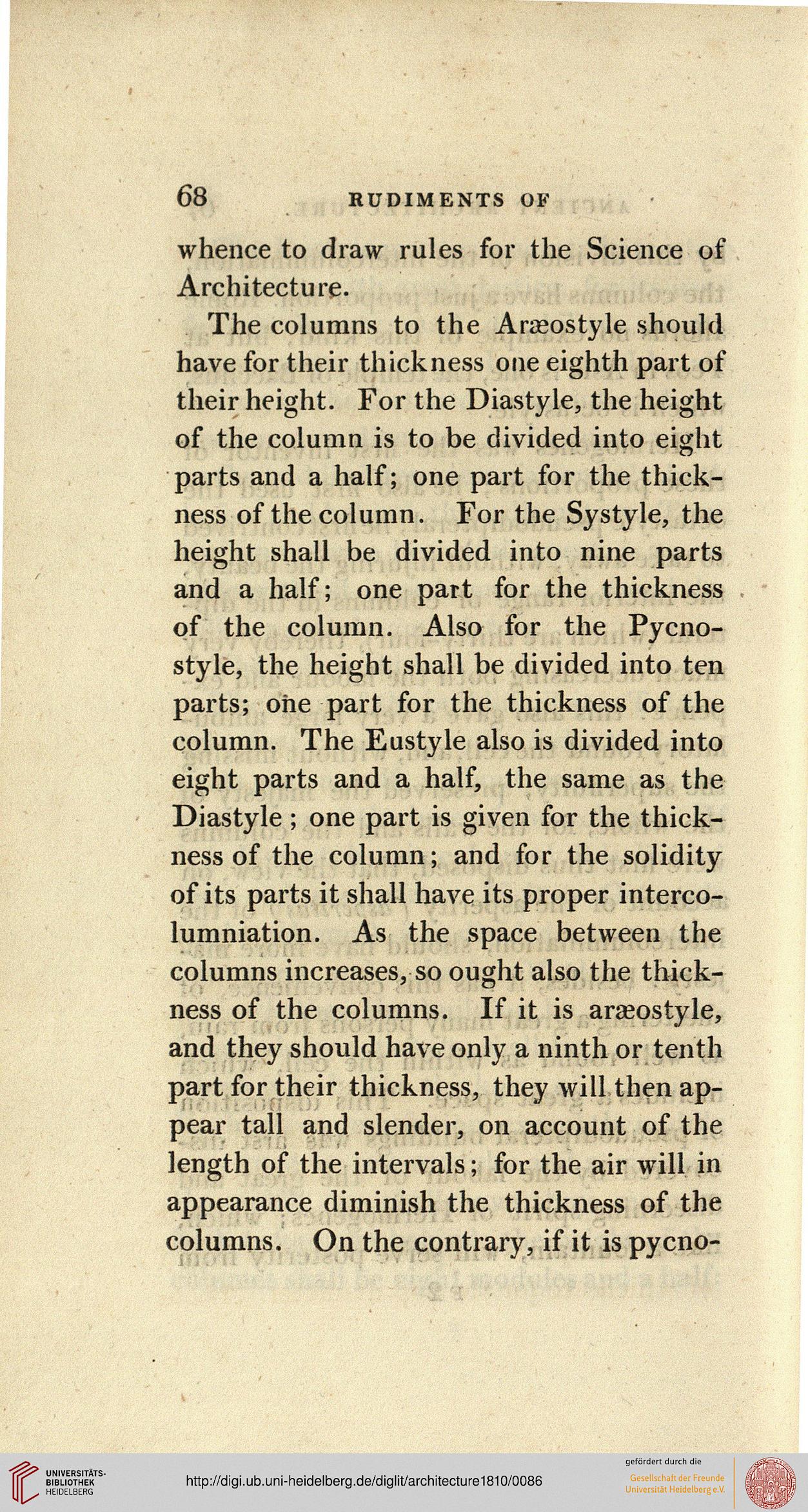 68 RUDIMENTS OF

whence to draw rules for the Science of Architecture.

The columns to the Aræostyle should have for their thickness one eighth part of their height. For the Diastyle, the height of the column is to be divided into eight parts and a half; one part for the thickness of the column. For the Systyle, the height shall be divided into nine parts and a half; one part for the thickness of the column. Also for the Pycnostyle, the height shall be divided into ten parts; one part for the thickness of the column. The Eustyle also is divided into eight parts and a half, the same as the Diastyle; one part is given for the thickness of the column; and for the solidity of its parts it shall have its proper intercolumniation. As the space between the columns increases, so ought also the thickness of the columns. If it is aræostyle, and they should have only a ninth or tenth part for their thickness, they will then appear tall and slender, on account of the length of the intervals; for the air will in appearance diminish the thickness of the columns. On the contrary, if it is pycno-

UNIVERSITÄTS-BIBLIOTHEK HEIDELBERG

http://digi.ub.uni-heidelberg.de/diglit/architecture1810/0086

gefördert durch die Gesellschaft der Freunde Universität Heidelberg e.V.